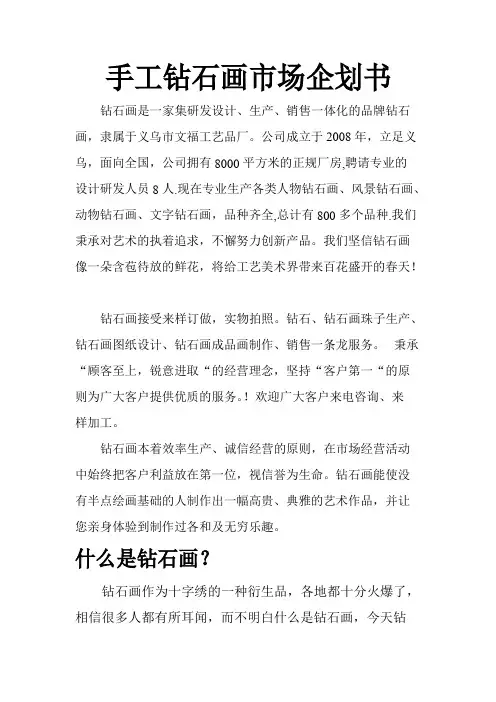 手工钻石画市场企划书

钻石画是一家集研发设计、生产、销售一体化的品牌钻石画，隶属于义乌市文福工艺品厂。公司成立于 2008 年，立足义乌，面向全国，公司拥有 8000 平方米的正规厂房,聘请专业的设计研发人员 8 人.现在专业生产各类人物钻石画、风景钻石画、动物钻石画、文字钻石画，品种齐全,总计有 800 多个品种.我们秉承对艺术的执着追求，不懈努力创新产品。我们坚信钻石画像一朵含苞待放的鲜花，将给工艺美术界带来百花盛开的春天！

钻石画接受来样订做，实物拍照。钻石、钻石画珠子生产、钻石画图纸设计、钻石画成品画制作、销售一条龙服务。 秉承“顾客至上，锐意进取“的经营理念，坚持“客户第一“的原则为广大客户提供优质的服务。！欢迎广大客户来电咨询、来样加工。

钻石画本着效率生产、诚信经营的原则，在市场经营活动中始终把客户利益放在第一位，视信誉为生命。钻石画能使没有半点绘画基础的人制作出一幅高贵、典雅的艺术作品，并让您亲身体验到制作过各和及无穷乐趣。

什么是钻石画？

钻石画作为十字绣的一种衍生品，各地都十分火爆了，相信很多人都有所耳闻，而不明白什么是钻石画，今天钻